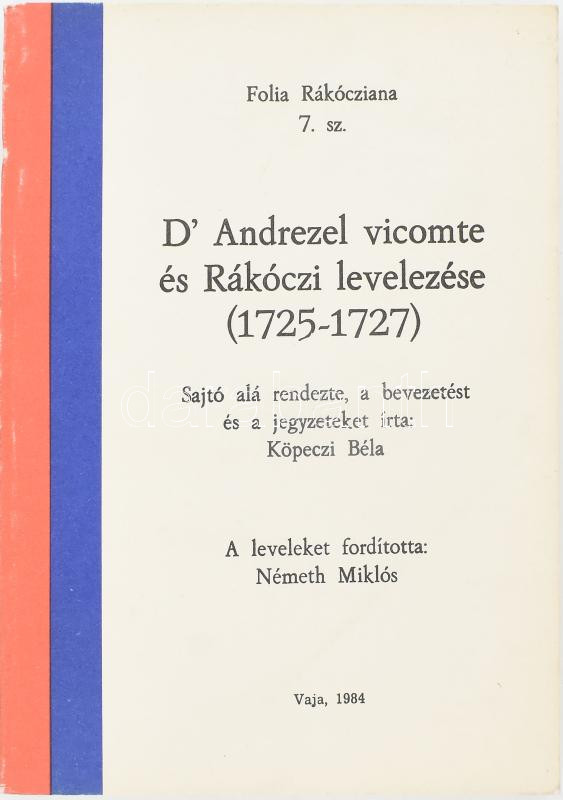 Folia Rákócziana
7. sz.

D' Andrezel vicomte
és Rákóczi levelezése
(1725-1727)

Sajtó alá rendezte, a bevezetést
és a jegyzeteket írta:
Köpeczi Béla

A leveleket fordította:
Németh Miklós

Vaja, 1984

darabanth